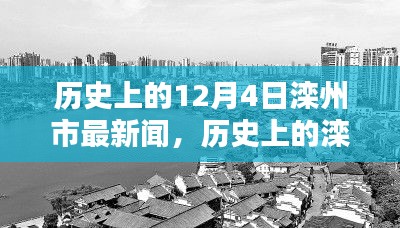 历史上的12月4日滦州市最新闻，历史上的滦